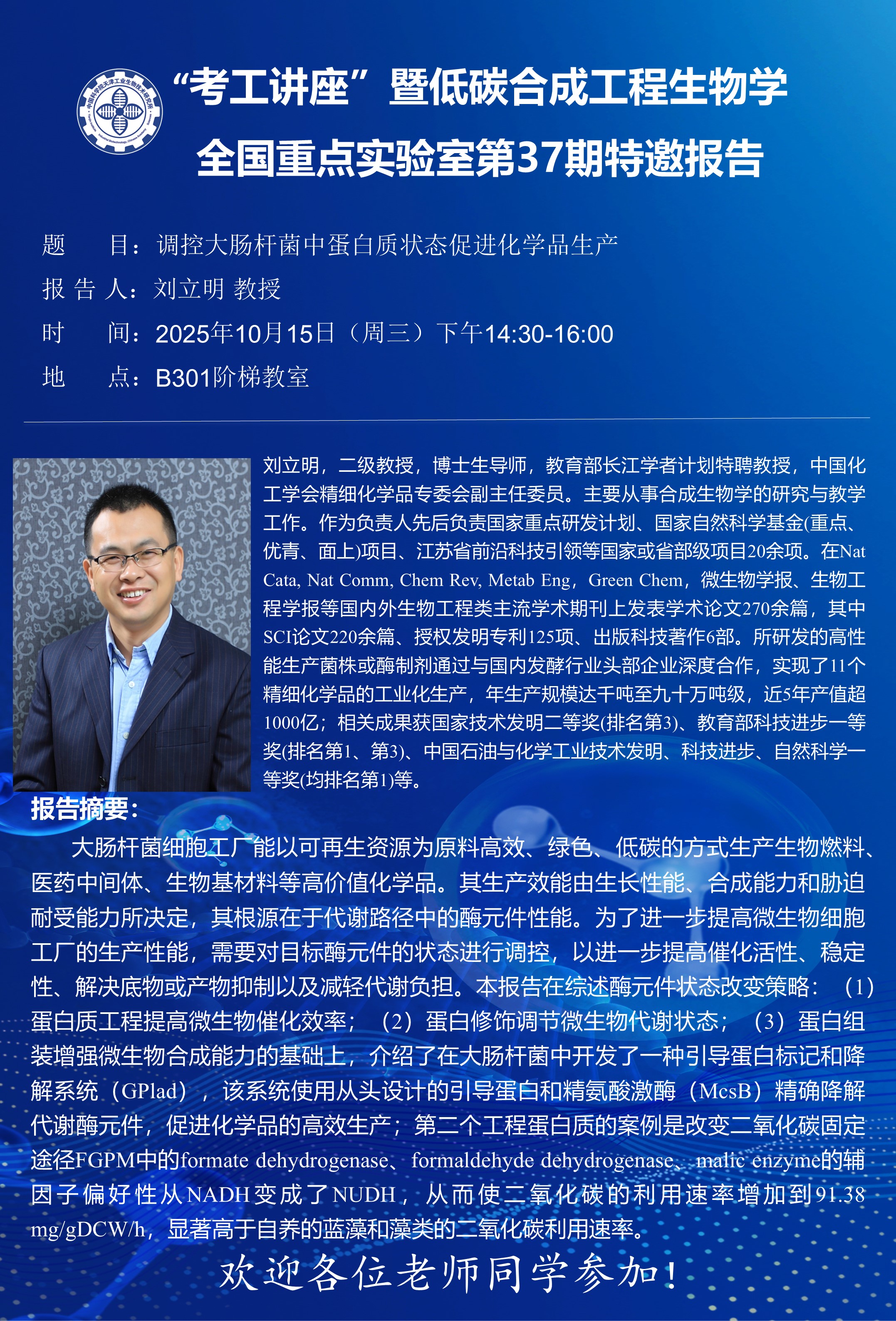 中国科学院天津工业生物技术研究所

“考工讲座”暨低碳合成工程生物学全国重点实验室第37期特邀报告

题　　目：调控大肠杆菌中蛋白质状态促进化学品生产
报 告 人：刘立明 教授
时　　间：2025年10月15日（周三）下午14:30-16:00
地　　点：B301阶梯教室

刘立明，二级教授，博士生导师，教育部长江学者计划特聘教授，中国化工学会精细化学品专委会副主任委员。主要从事合成生物学的研究与教学工作。作为负责人先后负责国家重点研发计划、国家自然科学基金(重点、优青、面上)项目、江苏省前沿科技引领等国家或省部级项目20余项。在Nat Cata, Nat Comm, Chem Rev, Metab Eng，Green Chem，微生物学报、生物工程学报等国内外生物工程类主流学术期刊上发表学术论文270余篇，其中SCI论文220余篇、授权发明专利125项、出版科技著作6部。所研发的高性能生产菌株或酶制剂通过与国内发酵行业头部企业深度合作，实现了11个精细化学品的工业化生产，年生产规模达千吨至九十万吨级，近5年产值超1000亿；相关成果获国家技术发明二等奖(排名第3)、教育部科技进步一等奖(排名第1、第3)、中国石油与化学工业技术发明、科技进步、自然科学一等奖(均排名第1)等。

报告摘要：

大肠杆菌细胞工厂能以可再生资源为原料高效、绿色、低碳的方式生产生物燃料、医药中间体、生物基材料等高价值化学品。其生产效能由生长性能、合成能力和胁迫耐受能力所决定，其根源在于代谢路径中的酶元件性能。为了进一步提高微生物细胞工厂的生产性能，需要对目标酶元件的状态进行调控，以进一步提高催化活性、稳定性、解决底物或产物抑制以及减轻代谢负担。本报告在综述酶元件状态改变策略：（1）蛋白质工程提高微生物催化效率；（2）蛋白修饰调节微生物代谢状态；（3）蛋白组装增强微生物合成能力的基础上，介绍了在大肠杆菌中开发了一种引导蛋白标记和降解系统（GPlad），该系统使用从头设计的引导蛋白和精氨酸激酶（McsB）精确降解代谢酶元件，促进化学品的高效生产；第二个工程蛋白质的案例是改变二氧化碳固定途径FGPM中的formate dehydrogenase、formaldehyde dehydrogenase、malic enzyme的辅因子偏好性从NADH变成了NUDH，从而使二氧化碳的利用速率增加到91.38 mg/gDCW/h，显著高于自养的蓝藻和藻类的二氧化碳利用速率。

欢迎各位老师同学参加！